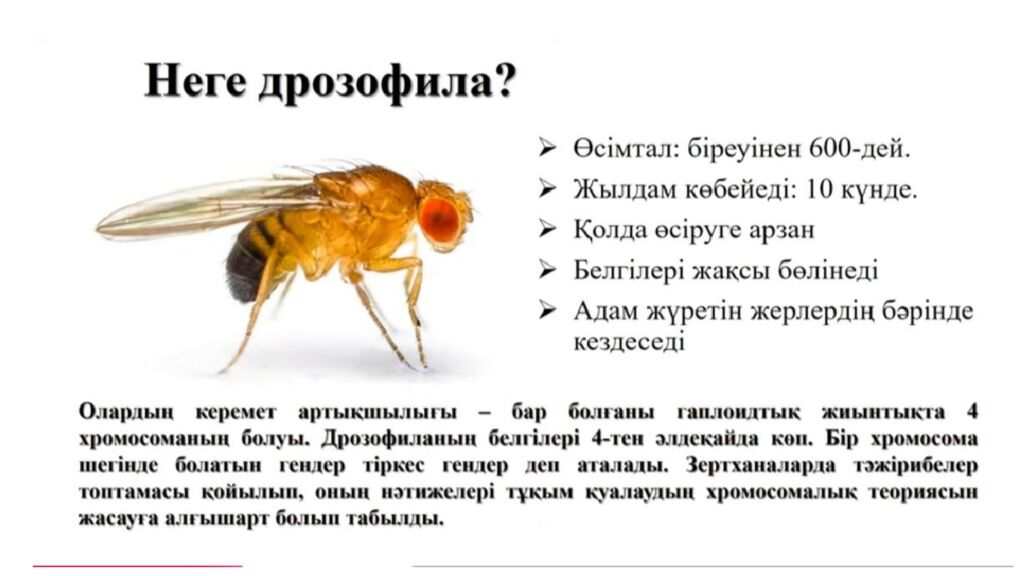 Неге дрозофила?

➢ Өсімтал: біреуінен 600-дей.
➢ Жылдам көбейеді: 10 күнде.
➢ Қолда өсіруге арзан
➢ Белгілері жақсы бөлінеді
➢ Адам жүретін жерлердің бәрінде кездеседі

Олардың керемет артықшылығы – бар болғаны гаплоидтық жиынтықта 4 хромосоманың болуы. Дрозофиланың белгілері 4-тен әлдеқайда көп. Бір хромосома шегінде болатын гендер тіркес гендер деп аталады. Зертханаларда тәжірибелер топтамасы қойылып, оның нәтижелері тұқым қуалаудың хромосомалық теориясын жасауға алғышарт болып табылды.